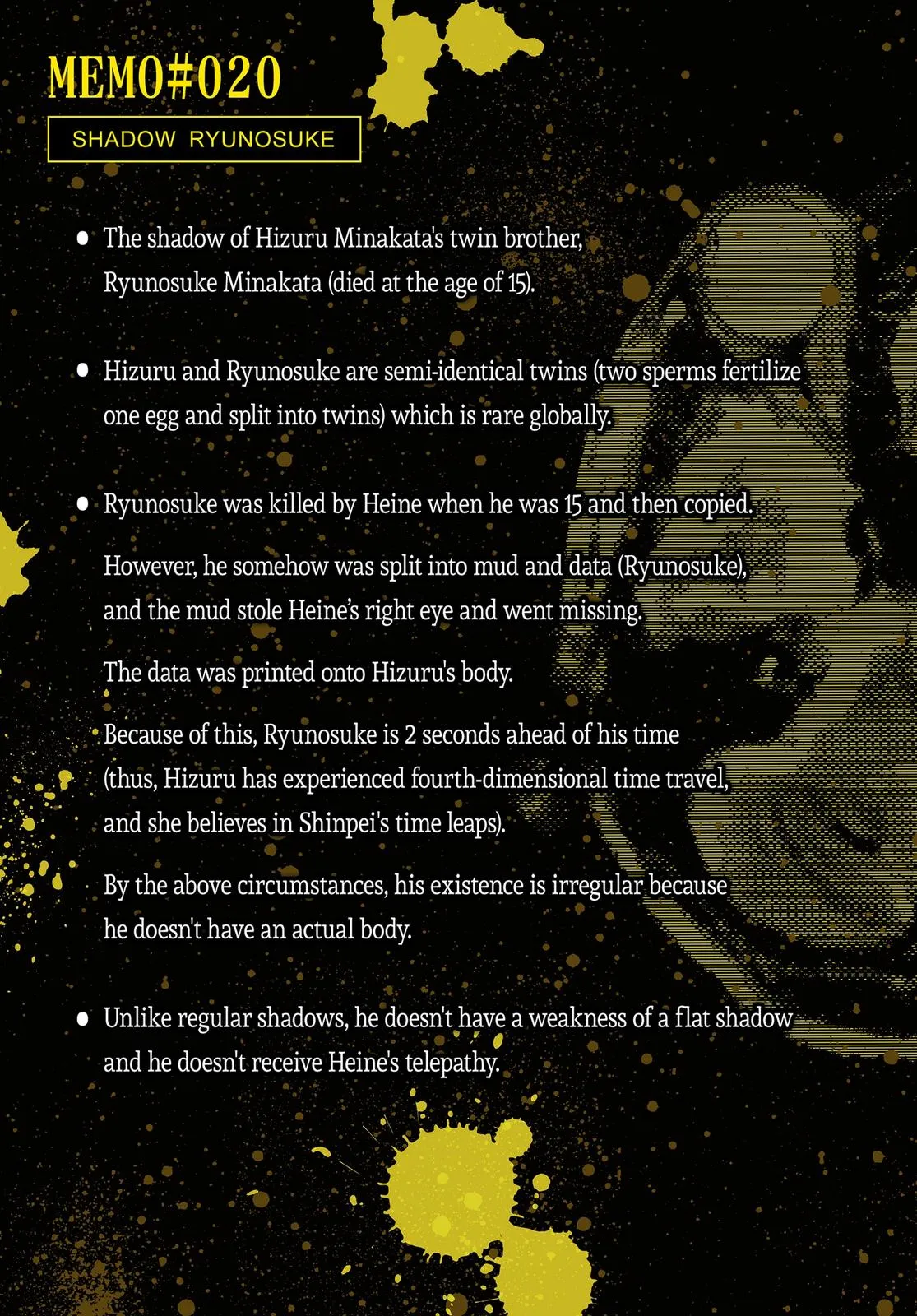 MEMO#020

SHADOW RYUNOSUKE

• The shadow of Hizuru Minakata's twin brother, Ryunosuke Minakata (died at the age of 15).

• Hizuru and Ryunosuke are semi-identical twins (two sperms fertilize one egg and split into twins) which is rare globally.

• Ryunosuke was killed by Heine when he was 15 and then copied.

However, he somehow was split into mud and data (Ryunosuke), and the mud stole Heine's right eye and went missing.

The data was printed onto Hizuru's body.

Because of this, Ryunosuke is 2 seconds ahead of his time (thus, Hizuru has experienced fourth-dimensional time travel, and she believes in Shinpei's time leaps).

By the above circumstances, his existence is irregular because he doesn't have an actual body.

• Unlike regular shadows, he doesn't have a weakness of a flat shadow and he doesn't receive Heine's telepathy.